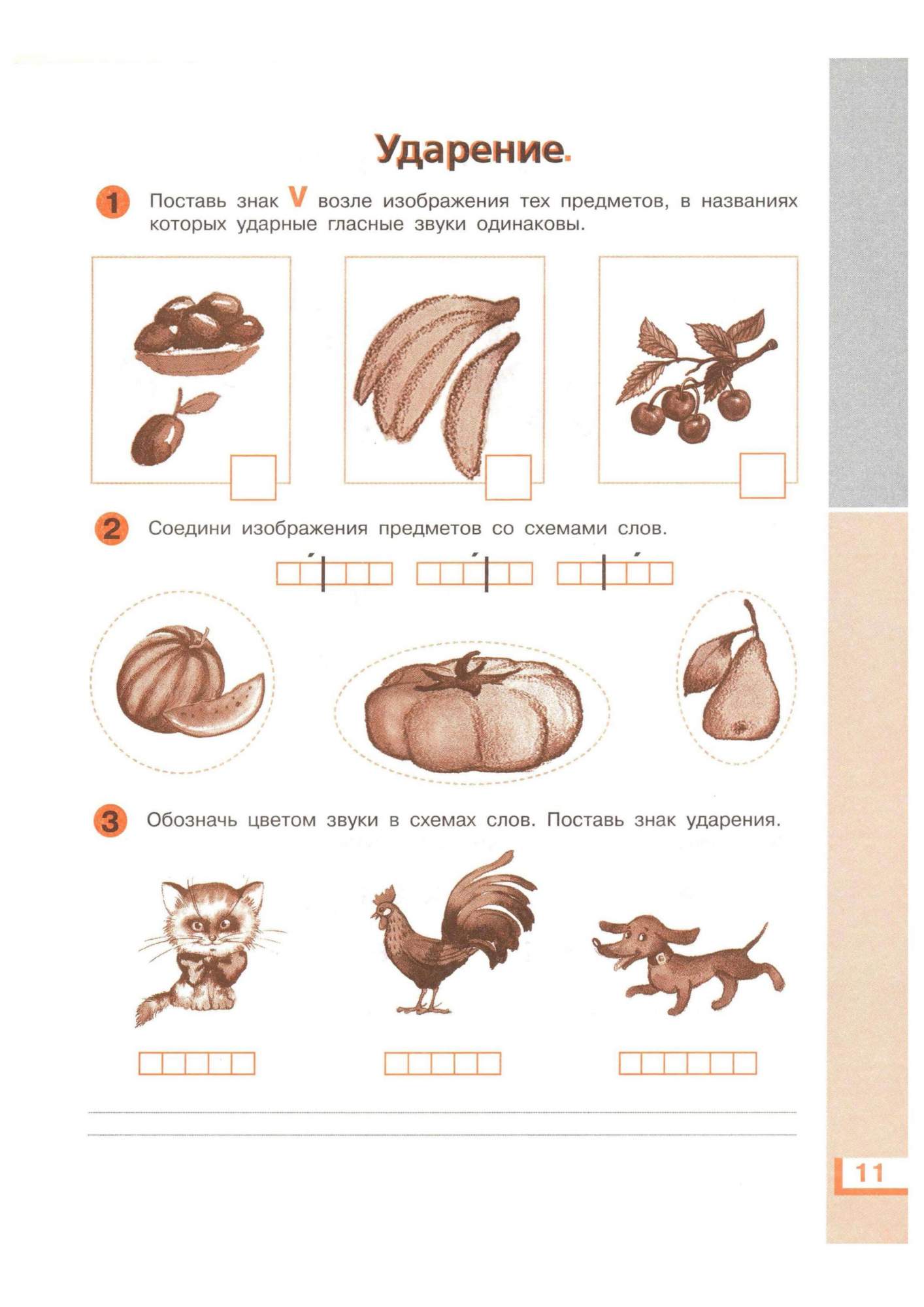 Ударение.

1 Поставь знак V возле изображения тех предметов, в названиях которых ударные гласные звуки одинаковы.

2 Соедини изображения предметов со схемами слов.

3 Обозначь цветом звуки в схемах слов. Поставь знак ударения.

11